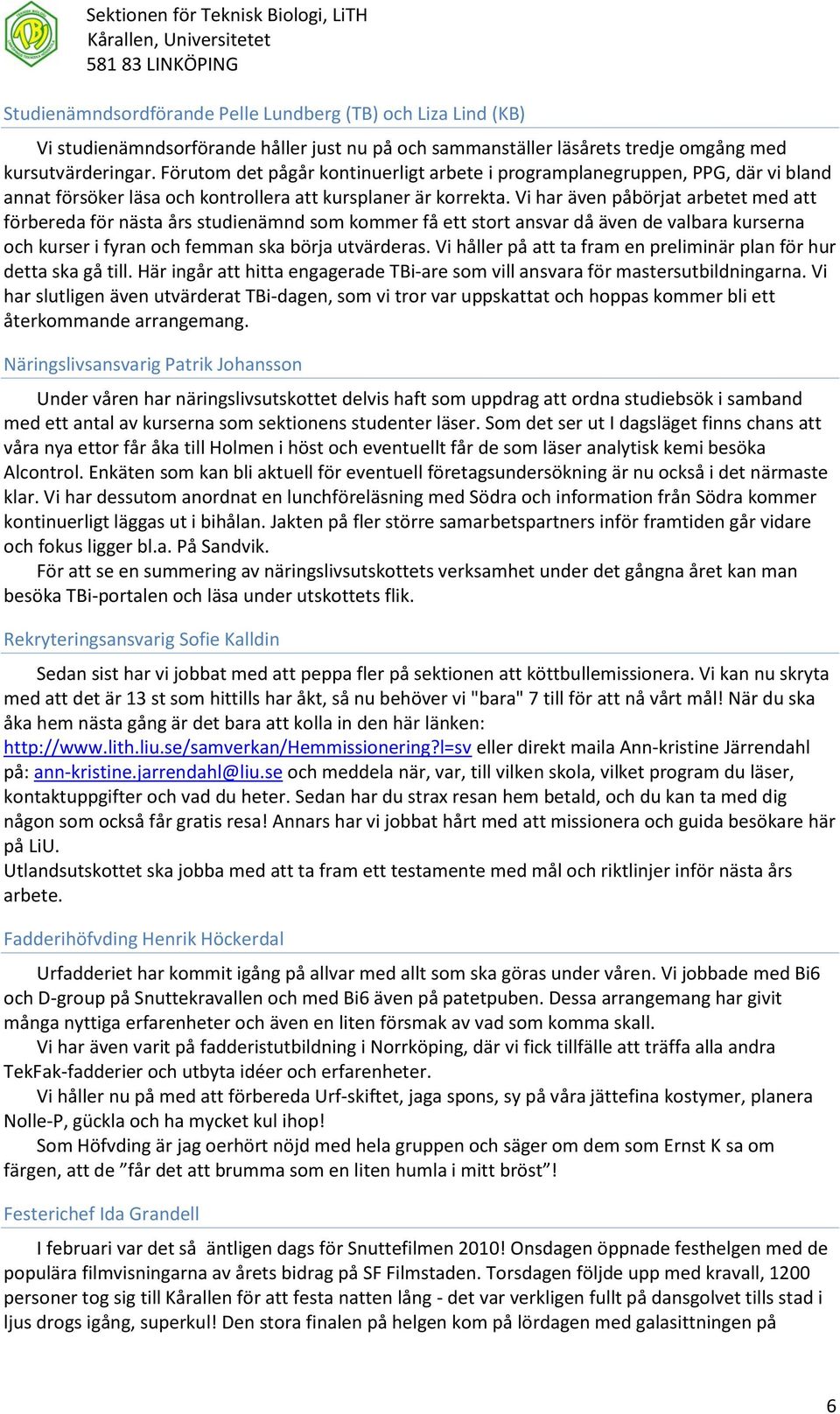 Sektionen för Teknisk Biologi, LiTH
Kårallen, Universitetet
581 83 LINKÖPING

Studienämndsordförande Pelle Lundberg (TB) och Liza Lind (KB)

Vi studienämndsorförande håller just nu på och sammanställer läsårets tredje omgång med kursutvärderingar. Förutom det pågår kontinuerligt arbete i programplanegruppen, PPG, där vi bland annat försöker läsa och kontrollera att kursplaner är korrekta. Vi har även påbörjat arbetet med att förbereda för nästa års studienämnd som kommer få ett stort ansvar då även de valbara kurserna och kurser i fyran och femman ska börja utvärderas. Vi håller på att ta fram en preliminär plan för hur detta ska gå till. Här ingår att hitta engagerade TBi-are som vill ansvara för mastersutbildningarna. Vi har slutligen även utvärderat TBi-dagen, som vi tror var uppskattat och hoppas kommer bli ett återkommande arrangemang.

Näringslivsansvarig Patrik Johansson

Under våren har näringslivsutskottet delvis haft som uppdrag att ordna studiebsök i samband med ett antal av kurserna som sektionens studenter läser. Som det ser ut I dagsläget finns chans att våra nya ettor får åka till Holmen i höst och eventuellt får de som läser analytisk kemi besöka Alcontrol. Enkäten som kan bli aktuell för eventuell företagsundersökning är nu också i det närmaste klar. Vi har dessutom anordnat en lunchföreläsning med Södra och information från Södra kommer kontinuerligt läggas ut i bihålan. Jakten på fler större samarbetspartners inför framtiden går vidare och fokus ligger bl.a. På Sandvik.
För att se en summering av näringslivsutskottets verksamhet under det gångna året kan man besöka TBi-portalen och läsa under utskottets flik.

Rekryteringsansvarig Sofie Kalldin

Sedan sist har vi jobbat med att peppa fler på sektionen att köttbullemissionera. Vi kan nu skryta med att det är 13 st som hittills har åkt, så nu behöver vi "bara" 7 till för att nå vårt mål! När du ska åka hem nästa gång är det bara att kolla in den här länken: http://www.lith.liu.se/samverkan/Hemmissionering?l=sv eller direkt maila Ann-kristine Järrendahl på: ann-kristine.jarrendahl@liu.se och meddela när, var, till vilken skola, vilket program du läser, kontaktuppgifter och vad du heter. Sedan har du strax resan hem betald, och du kan ta med dig någon som också får gratis resa! Annars har vi jobbat hårt med att missionera och guida besökare här på LiU.
Utlandsutskottet ska jobba med att ta fram ett testamente med mål och riktlinjer inför nästa års arbete.

Fadderihöfvding Henrik Höckerdal

Urfadderiet har kommit igång på allvar med allt som ska göras under våren. Vi jobbade med Bi6 och D-group på Snuttekravallen och med Bi6 även på patetpuben. Dessa arrangemang har givit många nyttiga erfarenheter och även en liten försmak av vad som komma skall.
Vi har även varit på fadderistutbildning i Norrköping, där vi fick tillfälle att träffa alla andra TekFak-fadderier och utbyta idéer och erfarenheter.
Vi håller nu på med att förbereda Urf-skiftet, jaga spons, sy på våra jättefina kostymer, planera Nolle-P, gückla och ha mycket kul ihop!
Som Höfvding är jag oerhört nöjd med hela gruppen och säger om dem som Ernst K sa om färgen, att de ”får det att brumma som en liten humla i mitt bröst”!

Festerichef Ida Grandell

I februari var det så äntligen dags för Snuttefilmen 2010! Onsdagen öppnade festhelgen med de populära filmvisningarna av årets bidrag på SF Filmstaden. Torsdagen följde upp med kravall, 1200 personer tog sig till Kårallen för att festa natten lång - det var verkligen fullt på dansgolvet tills stad i ljus drogs igång, superkul! Den stora finalen på helgen kom på lördagen med galasittningen på

6